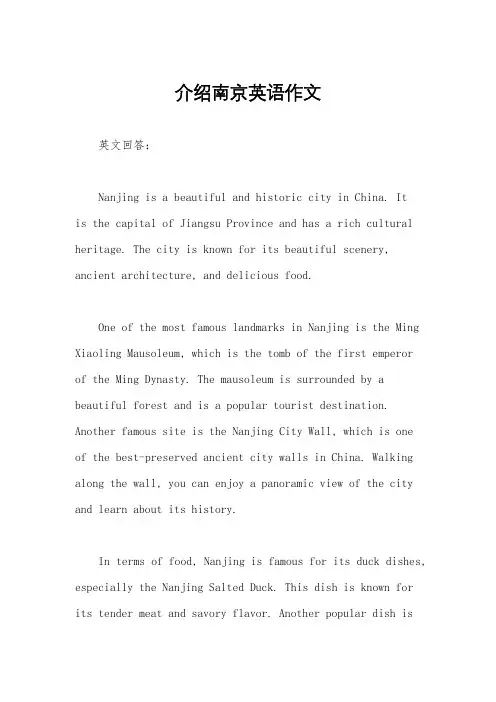 介绍南京英语作文

英文回答：

Nanjing is a beautiful and historic city in China. It is the capital of Jiangsu Province and has a rich cultural heritage. The city is known for its beautiful scenery, ancient architecture, and delicious food.

One of the most famous landmarks in Nanjing is the Ming Xiaoling Mausoleum, which is the tomb of the first emperor of the Ming Dynasty. The mausoleum is surrounded by a beautiful forest and is a popular tourist destination. Another famous site is the Nanjing City Wall, which is one of the best-preserved ancient city walls in China. Walking along the wall, you can enjoy a panoramic view of the city and learn about its history.

In terms of food, Nanjing is famous for its duck dishes, especially the Nanjing Salted Duck. This dish is known for its tender meat and savory flavor. Another popular dish is